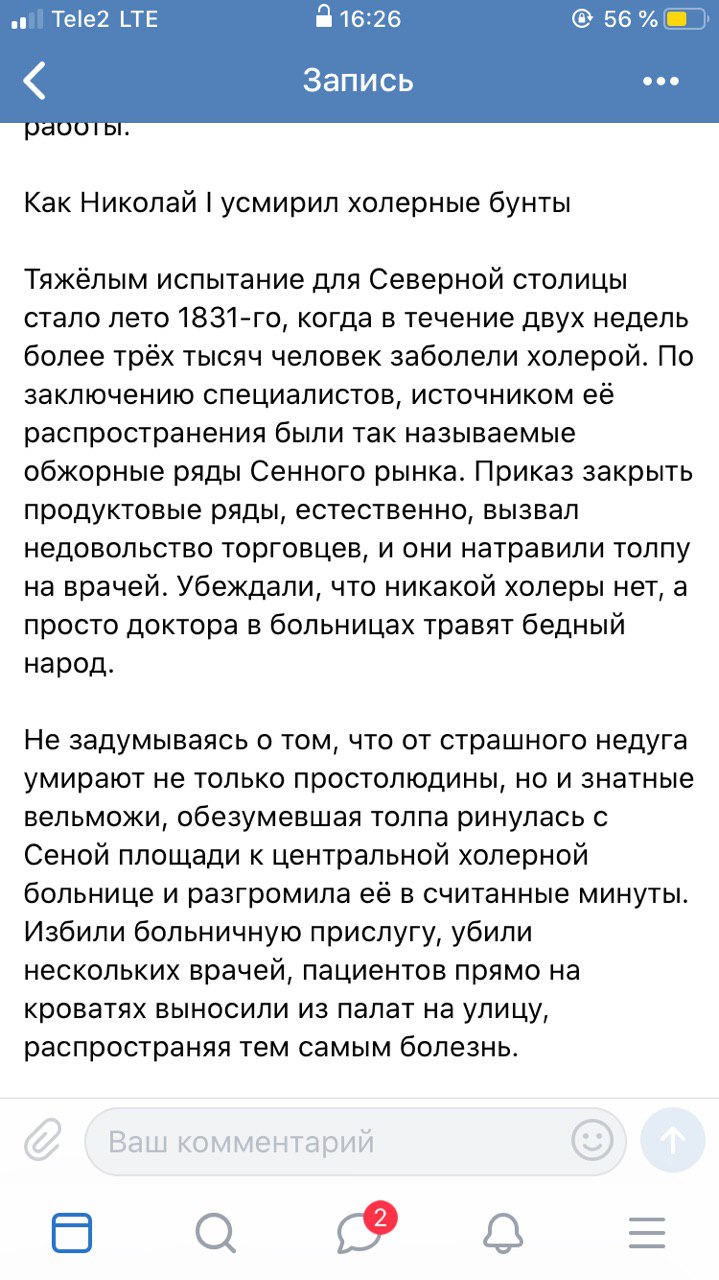 Tele2 LTE 16:26 56 %

Запись

работы.

Как Николай I усмирил холерные бунты

Тяжёлым испытание для Северной столицы стало лето 1831-го, когда в течение двух недель более трёх тысяч человек заболели холерой. По заключению специалистов, источником её распространения были так называемые обжорные ряды Сенного рынка. Приказ закрыть продуктовые ряды, естественно, вызвал недовольство торговцев, и они натравили толпу на врачей. Убеждали, что никакой холеры нет, а просто доктора в больницах травят бедный народ.

Не задумываясь о том, что от страшного недуга умирают не только простолюдины, но и знатные вельможи, обезумевшая толпа ринулась с Сеной площади к центральной холерной больнице и разгромила её в считанные минуты. Избили больничную прислугу, убили нескольких врачей, пациентов прямо на кроватях выносили из палат на улицу, распространяя тем самым болезнь.

Ваш комментарий

2